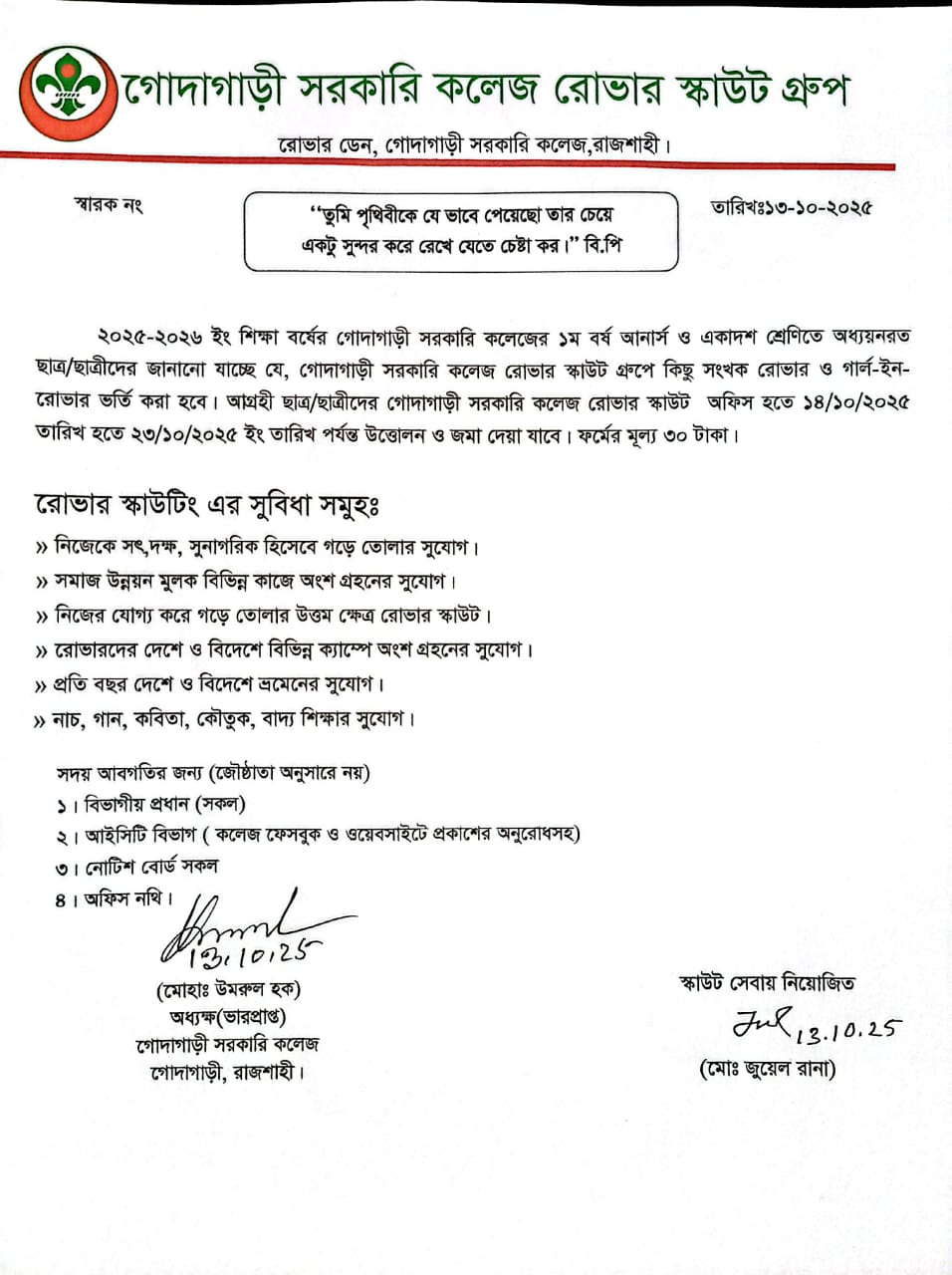 গোদাগাড়ী সরকারি কলেজ রোভার স্কাউট গ্রুপ

রোভার ডেন, গোদাগাড়ী সরকারি কলেজ,রাজশাহী।

স্মারক নং

"তুমি পৃথিবীকে যে ভাবে পেয়েছো তার চেয়ে একটু সুন্দর করে রেখে যেতে চেষ্টা কর।" বি.পি

তারিখঃ১৩-১০-২০২৫

২০২৫-২০২৬ ইং শিক্ষা বর্ষের গোদাগাড়ী সরকারি কলেজের ১ম বর্ষ আনার্স ও একাদশ শ্রেণিতে অধ্যয়নরত ছাত্র/ছাত্রীদের জানানো যাচ্ছে যে, গোদাগাড়ী সরকারি কলেজ রোভার স্কাউট গ্রুপে কিছু সংখক রোভার ও গার্ল-ইন-রোভার ভর্তি করা হবে। আগ্রহী ছাত্র/ছাত্রীদের গোদাগাড়ী সরকারি কলেজ রোভার স্কাউট অফিস হতে ১৪/১০/২০২৫ তারিখ হতে ২৩/১০/২০২৫ ইং তারিখ পর্যন্ত উত্তোলন ও জমা দেয়া যাবে। ফর্মের মূল্য ৩০ টাকা।

রোভার স্কাউটিং এর সুবিধা সমুহঃ
» নিজেকে সৎ,দক্ষ, সুনাগরিক হিসেবে গড়ে তোলার সুযোগ।
» সমাজ উন্নয়ন মুলক বিভিন্ন কাজে অংশ গ্রহনের সুযোগ।
» নিজের যোগ্য করে গড়ে তোলার উত্তম ক্ষেত্র রোভার স্কাউট।
» রোভারদের দেশে ও বিদেশে বিভিন্ন ক্যাম্পে অংশ গ্রহনের সুযোগ।
» প্রতি বছর দেশে ও বিদেশে ভ্রমনের সুযোগ।
» নাচ, গান, কবিতা, কৌতুক, বাদ্য শিক্ষার সুযোগ।

সদয় আবগতির জন্য (জৌষ্ঠাতা অনুসারে নয়)
১। বিভাগীয় প্রধান (সকল)
২। আইসিটি বিভাগ ( কলেজ ফেসবুক ও ওয়েবসাইটে প্রকাশের অনুরোধসহ)
৩। নোটিশ বোর্ড সকল
৪। অফিস নথি।

13.10.25
(মোহাঃ উমরুল হক)
অধ্যক্ষ(ভারপ্রাপ্ত)
গোদাগাড়ী সরকারি কলেজ
গোদাগাড়ী, রাজশাহী।

স্কাউট সেবায় নিয়োজিত
13.10.25
(মোঃ জুয়েল রানা)